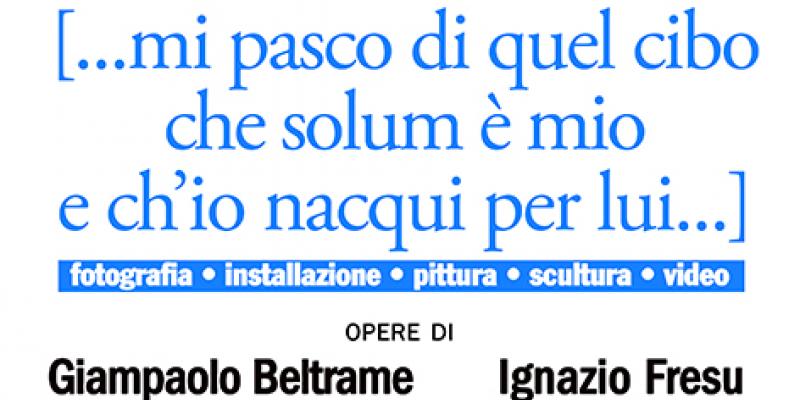 [...mi pasco di quel cibo che solum è mio e ch'io nacqui per lui...]

fotografia • installazione • pittura • scultura • video

OPERE DI

Giampaolo Beltrame

Ignazio Fresu